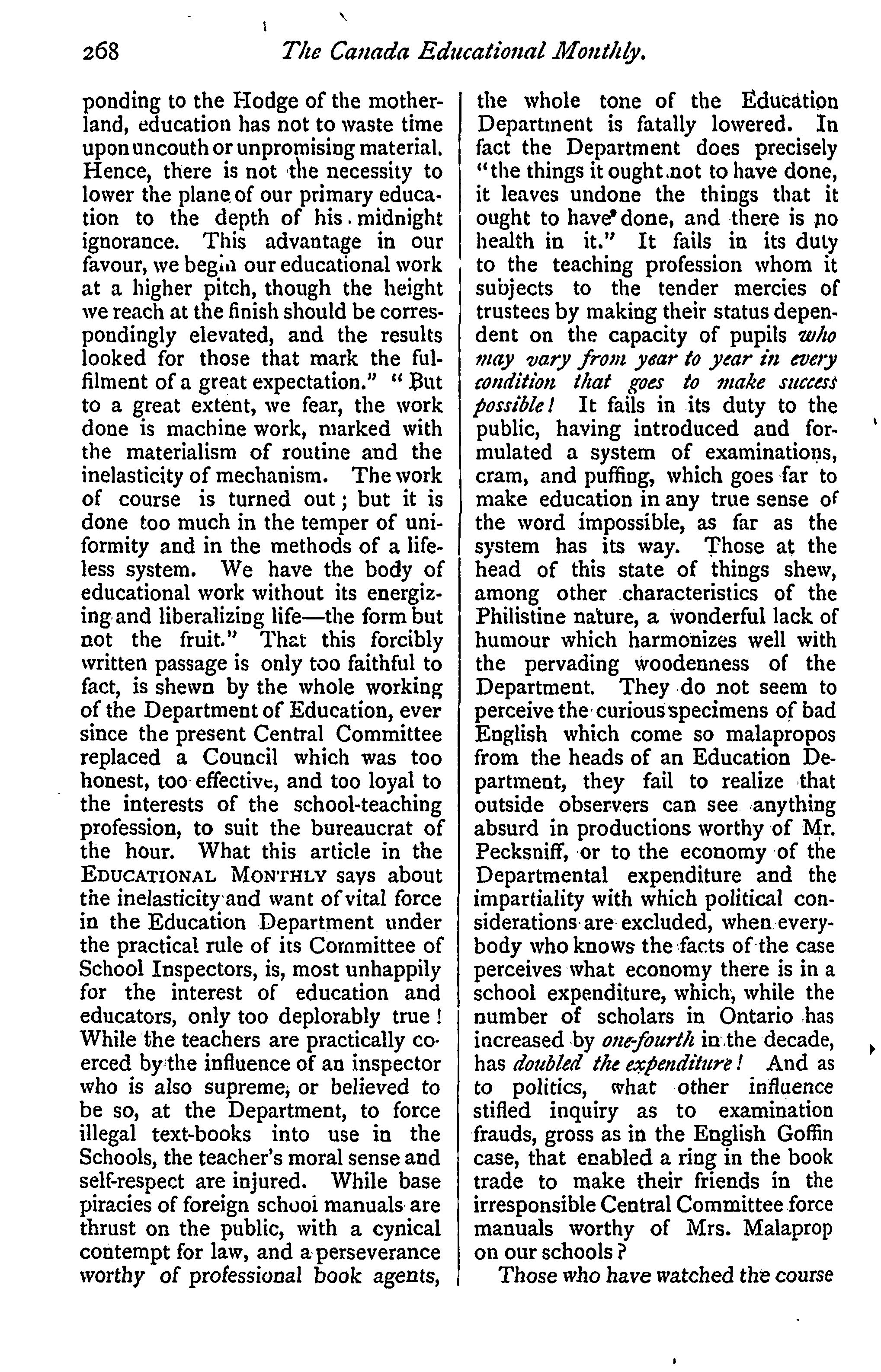 268 The Canada Educational Monthly.

ponding to the Hodge of the motherland, education has not to waste time upon uncouth or unpromising material. Hence, there is not the necessity to lower the plane of our primary education to the depth of his midnight ignorance. This advantage in our favour, we begin our educational work at a higher pitch, though the height we reach at the finish should be correspondingly elevated, and the results looked for those that mark the fulfilment of a great expectation." "But to a great extent, we fear, the work done is machine work, marked with the materialism of routine and the inelasticity of mechanism. The work of course is turned out; but it is done too much in the temper of uniformity and in the methods of a lifeless system. We have the body of educational work without its energizing and liberalizing life—the form but not the fruit." That this forcibly written passage is only too faithful to fact, is shewn by the whole working of the Department of Education, ever since the present Central Committee replaced a Council which was too honest, too effective, and too loyal to the interests of the school-teaching profession, to suit the bureaucrat of the hour. What this article in the EDUCATIONAL MONTHLY says about the inelasticity and want of vital force in the Education Department under the practical rule of its Committee of School Inspectors, is, most unhappily for the interest of education and educators, only too deplorably true! While the teachers are practically coerced by the influence of an inspector who is also supreme, or believed to be so, at the Department, to force illegal text-books into use in the Schools, the teacher's moral sense and self-respect are injured. While base piracies of foreign school manuals are thrust on the public, with a cynical contempt for law, and a perseverance worthy of professional book agents, the whole tone of the Education Department is fatally lowered. In fact the Department does precisely "the things it ought not to have done, it leaves undone the things that it ought to have done, and there is no health in it." It fails in its duty to the teaching profession whom it subjects to the tender mercies of trustees by making their status dependent on the capacity of pupils who may vary from year to year in every condition that goes to make success possible! It fails in its duty to the public, having introduced and formulated a system of examinations, cram, and puffing, which goes far to make education in any true sense of the word impossible, as far as the system has its way. Those at the head of this state of things shew, among other characteristics of the Philistine nature, a wonderful lack of humour which harmonizes well with the pervading woodenness of the Department. They do not seem to perceive the curious specimens of bad English which come so malapropos from the heads of an Education Department, they fail to realize that outside observers can see anything absurd in productions worthy of Mr. Pecksniff, or to the economy of the Departmental expenditure and the impartiality with which political considerations are excluded, when everybody who knows the facts of the case perceives what economy there is in a school expenditure, which, while the number of scholars in Ontario has increased by one-fourth in the decade, has doubled the expenditure! And as to politics, what other influence stifled inquiry as to examination frauds, gross as in the English Goffin case, that enabled a ring in the book trade to make their friends in the irresponsible Central Committee force manuals worthy of Mrs. Malaprop on our schools?

Those who have watched the course